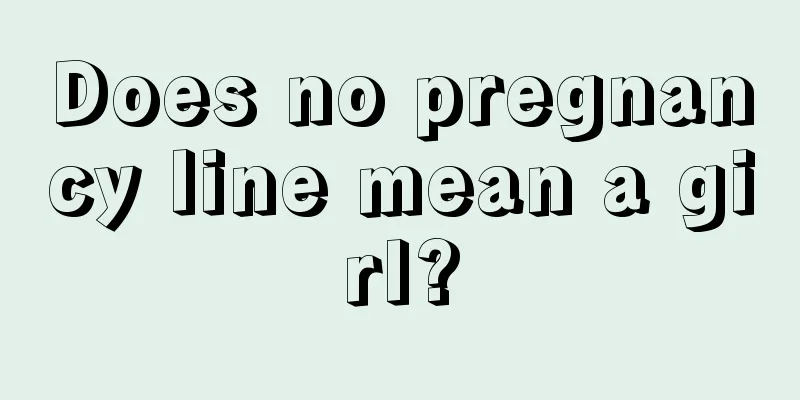 Does no pregnancy line mean a girl?